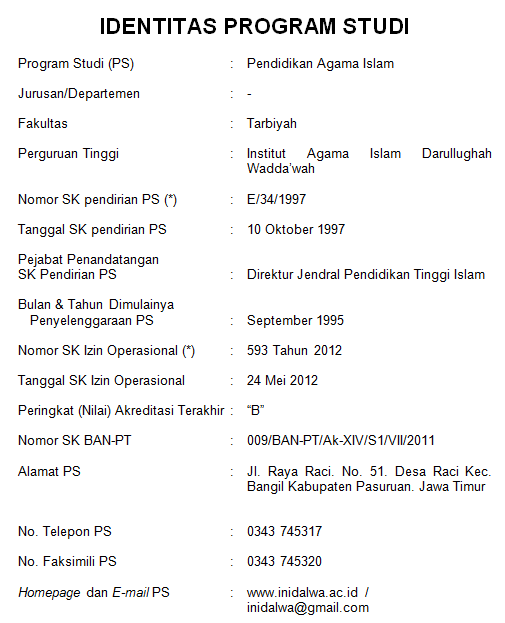 IDENTITAS PROGRAM STUDI

Program Studi (PS) : Pendidikan Agama Islam

Jurusan/Departemen : -

Fakultas : Tarbiyah

Perguruan Tinggi : Institut Agama Islam Darullughah Wadda'wah

Nomor SK pendirian PS (*) : E/34/1997

Tanggal SK pendirian PS : 10 Oktober 1997

Pejabat Penandatangan SK Pendirian PS : Direktur Jendral Pendidikan Tinggi Islam

Bulan & Tahun Dimulainya Penyelenggaraan PS : September 1995

Nomor SK Izin Operasional (*) : 593 Tahun 2012

Tanggal SK Izin Operasional : 24 Mei 2012

Peringkat (Nilai) Akreditasi Terakhir : "B"

Nomor SK BAN-PT : 009/BAN-PT/Ak-XIV/S1/VII/2011

Alamat PS : Jl. Raya Raci. No. 51. Desa Raci Kec. Bangil Kabupaten Pasuruan. Jawa Timur

No. Telepon PS : 0343 745317

No. Faksimili PS : 0343 745320

Homepage dan E-mail PS : www.inidalwa.ac.id / inidalwa@gmail.com